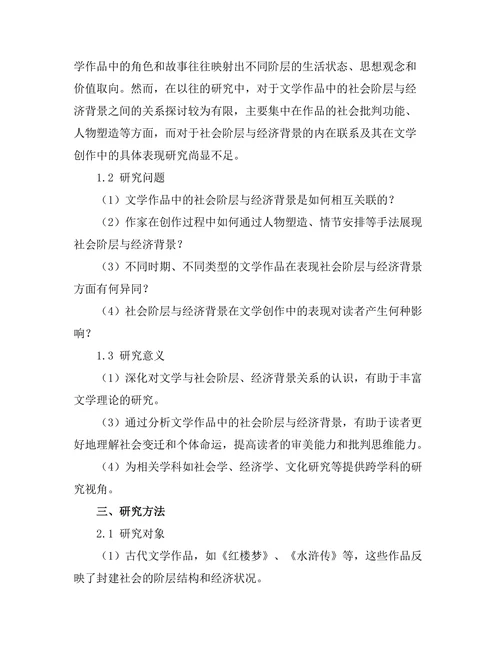 学作品中的角色和故事往往映射出不同阶层的生活状态、思想观念和价值取向。然而，在以往的研究中，对于文学作品中的社会阶层与经济背景之间的关系探讨较为有限，主要集中在作品的社会批判功能、人物塑造等方面，而对于社会阶层与经济背景的内在联系及其在文学创作中的具体表现研究尚显不足。

1.2 研究问题

（1）文学作品中的社会阶层与经济背景是如何相互关联的？

（2）作家在创作过程中如何通过人物塑造、情节安排等手法展现社会阶层与经济背景？

（3）不同时期、不同类型的文学作品在表现社会阶层与经济背景方面有何异同？

（4）社会阶层与经济背景在文学创作中的表现对读者产生何种影响？

1.3 研究意义

（1）深化对文学与社会阶层、经济背景关系的认识，有助于丰富文学理论的研究。

（3）通过分析文学作品中的社会阶层与经济背景，有助于读者更好地理解社会变迁和个体命运，提高读者的审美能力和批判思维能力。

（4）为相关学科如社会学、经济学、文化研究等提供跨学科的研究视角。

三、研究方法

2.1 研究对象

（1）古代文学作品，如《红楼梦》、《水浒传》等，这些作品反映了封建社会的阶层结构和经济状况。